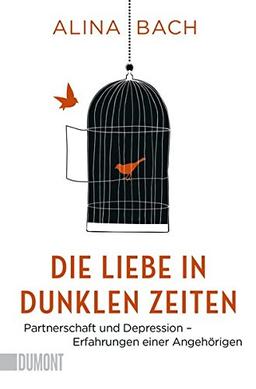 ALINA BACH

DIE LIEBE IN DUNKLEN ZEITEN

Partnerschaft und Depression – Erfahrungen einer Angehörigen

DUMONT